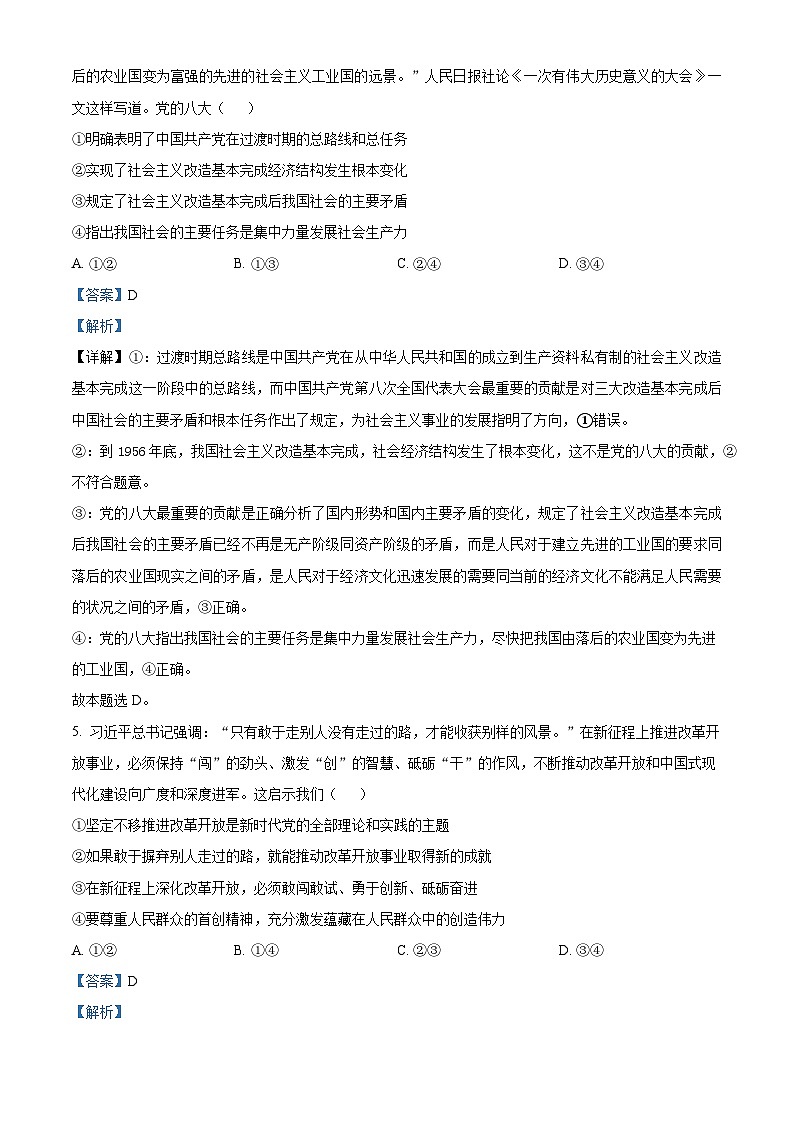 后的农业国变为富强的先进的社会主义工业国的远景。”人民日报社论《一次有伟大历史意义的大会》一文这样写道。党的八大（    ）

①明确表明了中国共产党在过渡时期的总路线和总任务

②实现了社会主义改造基本完成经济结构发生根本变化

③规定了社会主义改造基本完成后我国社会的主要矛盾

④指出我国社会的主要任务是集中力量发展社会生产力

A. ①②    B. ①③    C. ②④    D. ③④

【答案】D

【解析】

【详解】①：过渡时期总路线是中国共产党在从中华人民共和国的成立到生产资料私有制的社会主义改造基本完成这一阶段中的总路线，而中国共产党第八次全国代表大会最重要的贡献是对三大改造基本完成后中国社会的主要矛盾和根本任务作出了规定，为社会主义事业的发展指明了方向，①错误。

②：到 1956 年底，我国社会主义改造基本完成，社会经济结构发生了根本变化，这不是党的八大的贡献，②不符合题意。

③：党的八大最重要的贡献是正确分析了国内形势和国内主要矛盾的变化，规定了社会主义改造基本完成后我国社会的主要矛盾已经不再是无产阶级同资产阶级的矛盾，而是人民对于建立先进的工业国的要求同落后的农业国现实之间的矛盾，是人民对于经济文化迅速发展的需要同当前的经济文化不能满足人民需要的状况之间的矛盾，③正确。

④：党的八大指出我国社会的主要任务是集中力量发展社会生产力，尽快把我国由落后的农业国变为先进的工业国，④正确。

故本题选 D。

5. 习近平总书记强调：“只有敢于走别人没有走过的路，才能收获别样的风景。”在新征程上推进改革开放事业，必须保持“闯”的劲头、激发“创”的智慧、砥砺“干”的作风，不断推动改革开放和中国式现代化建设向广度和深度进军。这启示我们（    ）

①坚定不移推进改革开放是新时代党的全部理论和实践的主题

②如果敢于摒弃别人走过的路，就能推动改革开放事业取得新的成就

③在新征程上深化改革开放，必须敢闯敢试、勇于创新、砥砺奋进

④要尊重人民群众的首创精神，充分激发蕴藏在人民群众中的创造伟力

A. ①②    B. ①④    C. ②③    D. ③④

【答案】D

【解析】